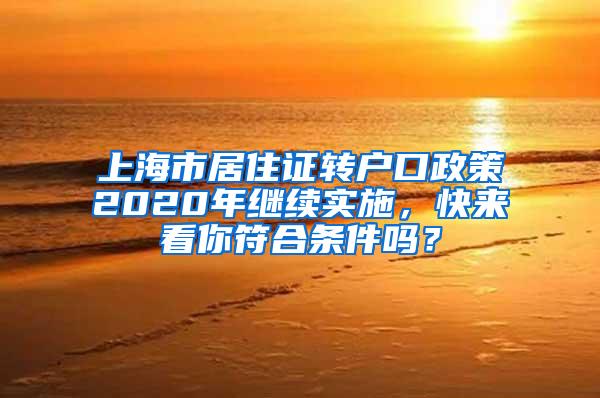 上海市居住证转户口政策2020年继续实施，快来看你符合条件吗？